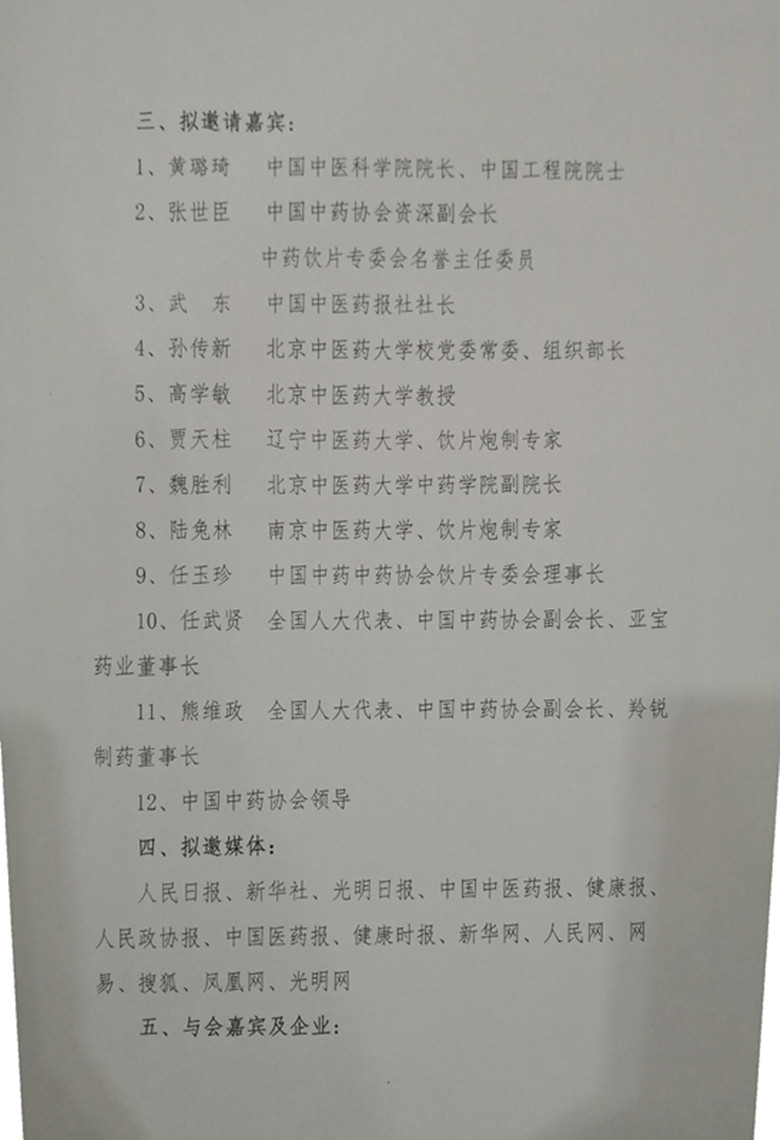 三、拟邀请嘉宾：

1、黄璐琦　中国中医科学院院长、中国工程院院士

2、张世臣　中国中药协会资深副会长

中药饮片专委会名誉主任委员

3、武　东　中国中医药报社社长

4、孙传新　北京中医药大学校党委常委、组织部长

5、高学敏　北京中医药大学教授

6、贾天柱　辽宁中医药大学、饮片炮制专家

7、魏胜利　北京中医药大学中药学院副院长

8、陆兔林　南京中医药大学、饮片炮制专家

9、任玉珍　中国中药中药协会饮片专委会理事长

10、任武贤　全国人大代表、中国中药协会副会长、亚宝药业董事长

11、熊维政　全国人大代表、中国中药协会副会长、羚锐制药董事长

12、中国中药协会领导

四、拟邀媒体：

人民日报、新华社、光明日报、中国中医药报、健康报、人民政协报、中国医药报、健康时报、新华网、人民网、网易、搜狐、凤凰网、光明网

五、与会嘉宾及企业：